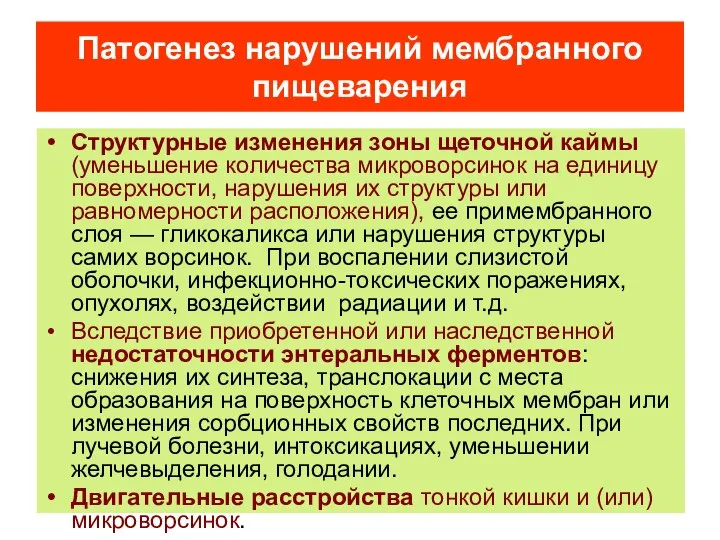 Патогенез нарушений мембранного пищеварения

• Структурные изменения зоны щеточной каймы (уменьшение количества микроворсинок на единицу поверхности, нарушения их структуры или равномерности расположения), ее примембранного слоя — гликокаликса или нарушения структуры самих ворсинок. При воспалении слизистой оболочки, инфекционно-токсических поражениях, опухолях, воздействии радиации и т.д.

• Вследствие приобретенной или наследственной недостаточности энтеральных ферментов: снижения их синтеза, транслокации с места образования на поверхность клеточных мембран или изменения сорбционных свойств последних. При лучевой болезни, интоксикациях, уменьшении желчевыделения, голодании.

• Двигательные расстройства тонкой кишки и (или) микроворсинок.